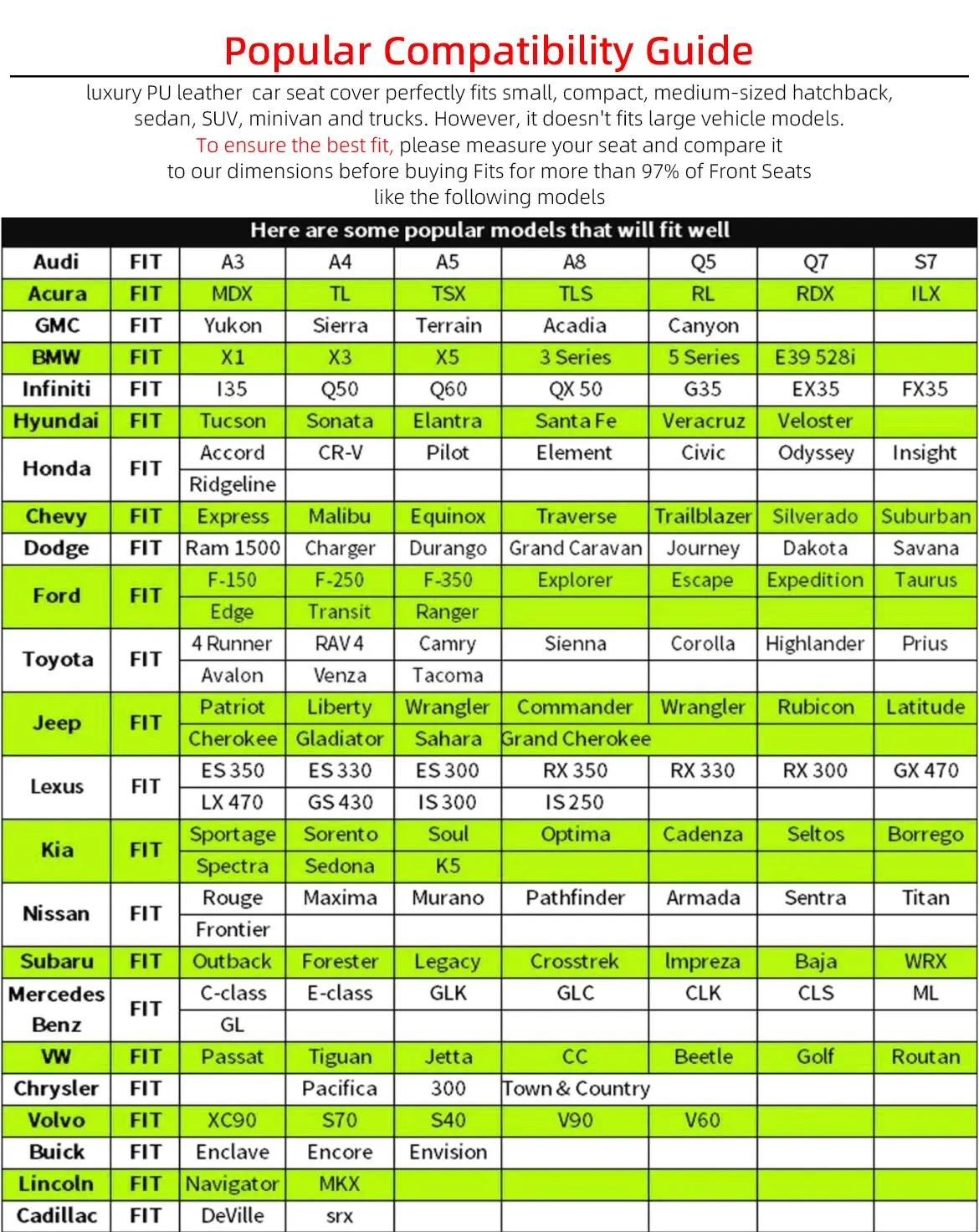 Popular Compatibility Guide

luxury PU leather car seat cover perfectly fits small, compact, medium-sized hatchback, sedan, SUV, minivan and trucks. However, it doesn't fits large vehicle models.
To ensure the best fit, please measure your seat and compare it to our dimensions before buying Fits for more than 97% of Front Seats like the following models

Here are some popular models that will fit well

| | | | | | | | | |
|---|---|---|---|---|---|---|---|---|
| Audi | FIT | A3 | A4 | A5 | A8 | Q5 | Q7 | S7 |
| Acura | FIT | MDX | TL | TSX | TLS | RL | RDX | ILX |
| GMC | FIT | Yukon | Sierra | Terrain | Acadia | Canyon | | |
| BMW | FIT | X1 | X3 | X5 | 3 Series | 5 Series | E39 528i | |
| Infiniti | FIT | I35 | Q50 | Q60 | QX 50 | G35 | EX35 | FX35 |
| Hyundai | FIT | Tucson | Sonata | Elantra | Santa Fe | Veracruz | Veloster | |
| Honda | FIT | Accord | CR-V | Pilot | Element | Civic | Odyssey | Insight |
| | | Ridgeline | | | | | | |
| Chevy | FIT | Express | Malibu | Equinox | Traverse | Trailblazer | Silverado | Suburban |
| Dodge | FIT | Ram 1500 | Charger | Durango | Grand Caravan | Journey | Dakota | Savana |
| Ford | FIT | F-150 | F-250 | F-350 | Explorer | Escape | Expedition | Taurus |
| | | Edge | Transit | Ranger | | | | |
| Toyota | FIT | 4 Runner | RAV 4 | Camry | Sienna | Corolla | Highlander | Prius |
| | | Avalon | Venza | Tacoma | | | | |
| Jeep | FIT | Patriot | Liberty | Wrangler | Commander | Wrangler | Rubicon | Latitude |
| | | Cherokee | Gladiator | Sahara | Grand Cherokee | | | |
| Lexus | FIT | ES 350 | ES 330 | ES 300 | RX 350 | RX 330 | RX 300 | GX 470 |
| | | LX 470 | GS 430 | IS 300 | IS 250 | | | |
| Kia | FIT | Sportage | Sorento | Soul | Optima | Cadenza | Seltos | Borrego |
| | | Spectra | Sedona | K5 | | | | |
| Nissan | FIT | Rouge | Maxima | Murano | Pathfinder | Armada | Sentra | Titan |
| | | Frontier | | | | | | |
| Subaru | FIT | Outback | Forester | Legacy | Crosstrek | Impreza | Baja | WRX |
| Mercedes Benz | FIT | C-class | E-class | GLK | GLC | CLK | CLS | ML |
| | | GL | | | | | | |
| VW | FIT | Passat | Tiguan | Jetta | CC | Beetle | Golf | Routan |
| Chrysler | FIT | | Pacifica | 300 | Town & Country | | | |
| Volvo | FIT | XC90 | S70 | S40 | V90 | V60 | | |
| Buick | FIT | Enclave | Encore | Envision | | | | |
| Lincoln | FIT | Navigator | MKX | | | | | |
| Cadillac | FIT | DeVille | srx | | | | | |